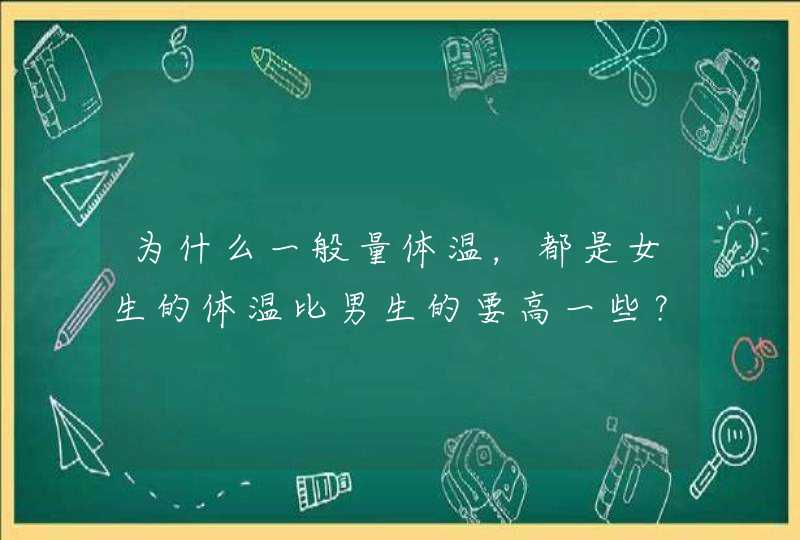 为什么一般量体温，都是女生的体温比男生的要高一些？